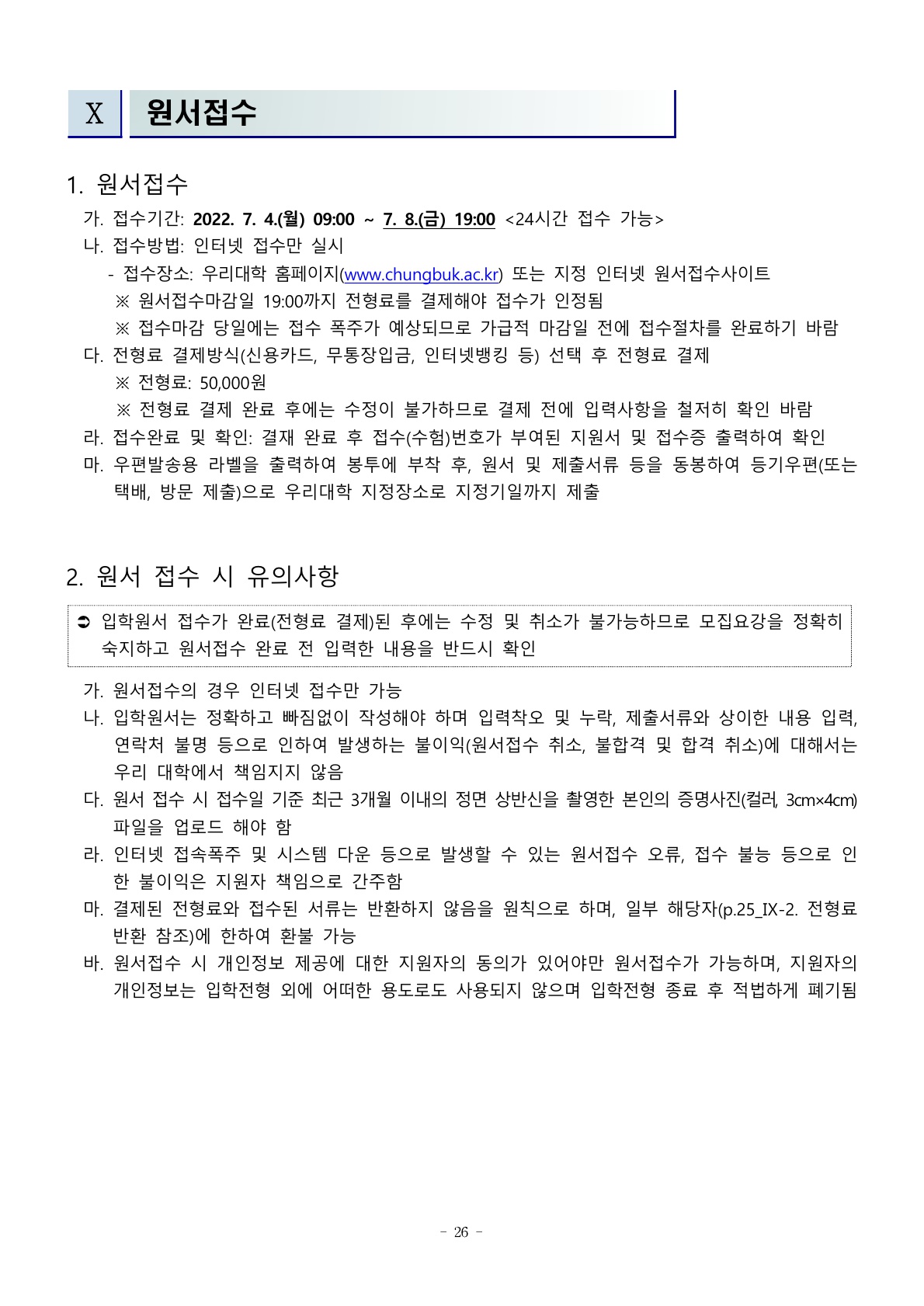 Ⅹ 원서접수

1. 원서접수

가. 접수기간: 2022. 7. 4.(월) 09:00 ~ 7. 8.(금) 19:00 <24시간 접수 가능>

나. 접수방법: 인터넷 접수만 실시

- 접수장소: 우리대학 홈페이지(www.chungbuk.ac.kr) 또는 지정 인터넷 원서접수사이트

※ 원서접수마감일 19:00까지 전형료를 결제해야 접수가 인정됨

※ 접수마감 당일에는 접수 폭주가 예상되므로 가급적 마감일 전에 접수절차를 완료하기 바람

다. 전형료 결제방식(신용카드, 무통장입금, 인터넷뱅킹 등) 선택 후 전형료 결제

※ 전형료: 50,000원

※ 전형료 결제 완료 후에는 수정이 불가하므로 결제 전에 입력사항을 철저히 확인 바람

라. 접수완료 및 확인: 결재 완료 후 접수(수험)번호가 부여된 지원서 및 접수증 출력하여 확인

마. 우편발송용 라벨을 출력하여 봉투에 부착 후, 원서 및 제출서류 등을 동봉하여 등기우편(또는 택배, 방문 제출)으로 우리대학 지정장소로 지정기일까지 제출

2. 원서 접수 시 유의사항

➲ 입학원서 접수가 완료(전형료 결제)된 후에는 수정 및 취소가 불가능하므로 모집요강을 정확히 숙지하고 원서접수 완료 전 입력한 내용을 반드시 확인

가. 원서접수의 경우 인터넷 접수만 가능

나. 입학원서는 정확하고 빠짐없이 작성해야 하며 입력착오 및 누락, 제출서류와 상이한 내용 입력, 연락처 불명 등으로 인하여 발생하는 불이익(원서접수 취소, 불합격 및 합격 취소)에 대해서는 우리 대학에서 책임지지 않음

다. 원서 접수 시 접수일 기준 최근 3개월 이내의 정면 상반신을 촬영한 본인의 증명사진(컬러, 3cm×4cm) 파일을 업로드 해야 함

라. 인터넷 접속폭주 및 시스템 다운 등으로 발생할 수 있는 원서접수 오류, 접수 불능 등으로 인한 불이익은 지원자 책임으로 간주함

마. 결제된 전형료와 접수된 서류는 반환하지 않음을 원칙으로 하며, 일부 해당자(p.25_IX-2. 전형료 반환 참조)에 한하여 환불 가능

바. 원서접수 시 개인정보 제공에 대한 지원자의 동의가 있어야만 원서접수가 가능하며, 지원자의 개인정보는 입학전형 외에 어떠한 용도로도 사용되지 않으며 입학전형 종료 후 적법하게 폐기됨

- 26 -